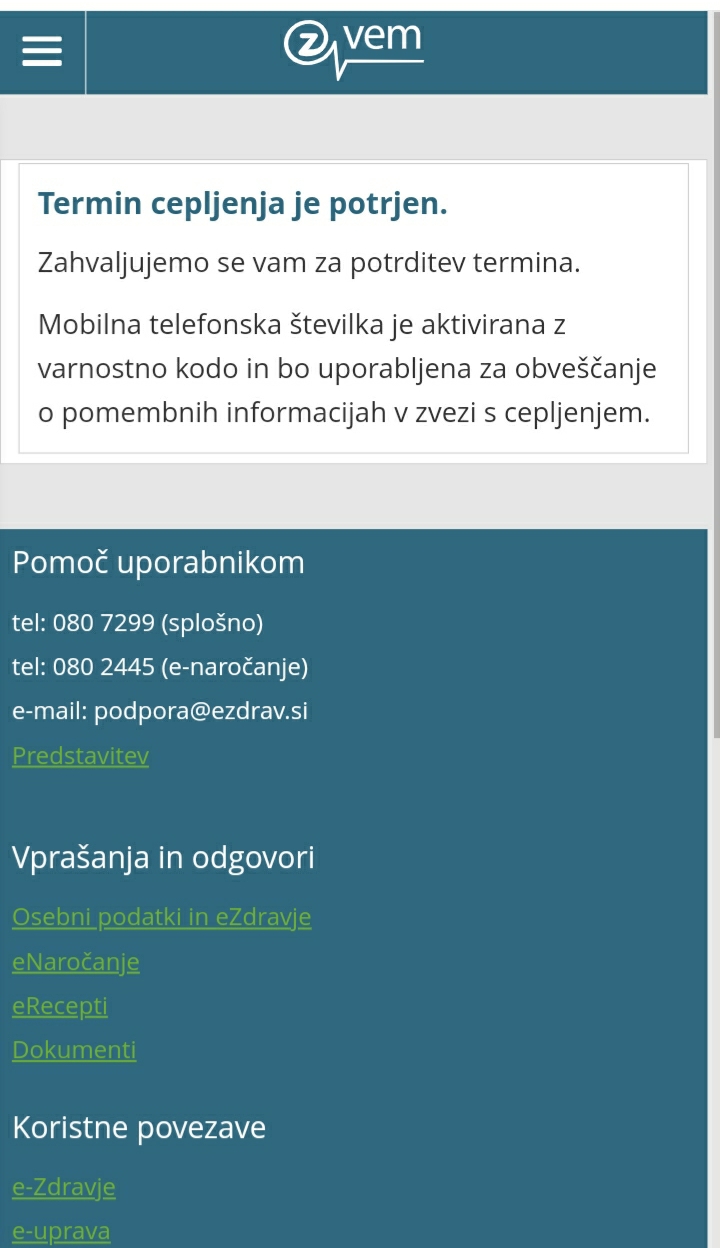 zvem

Termin cepljenja je potrjen.

Zahvaljujemo se vam za potrditev termina.

Mobilna telefonska številka je aktivirana z varnostno kodo in bo uporabljena za obveščanje o pomembnih informacijah v zvezi s cepljenjem.

Pomoč uporabnikom

tel: 080 7299 (splošno)

tel: 080 2445 (e-naročanje)

e-mail: podpora@ezdrav.si

Predstavitev

Vprašanja in odgovori

Osebni podatki in eZdravje

eNaročanje

eRecepti

Dokumenti

Koristne povezave

e-Zdravje

e-uprava